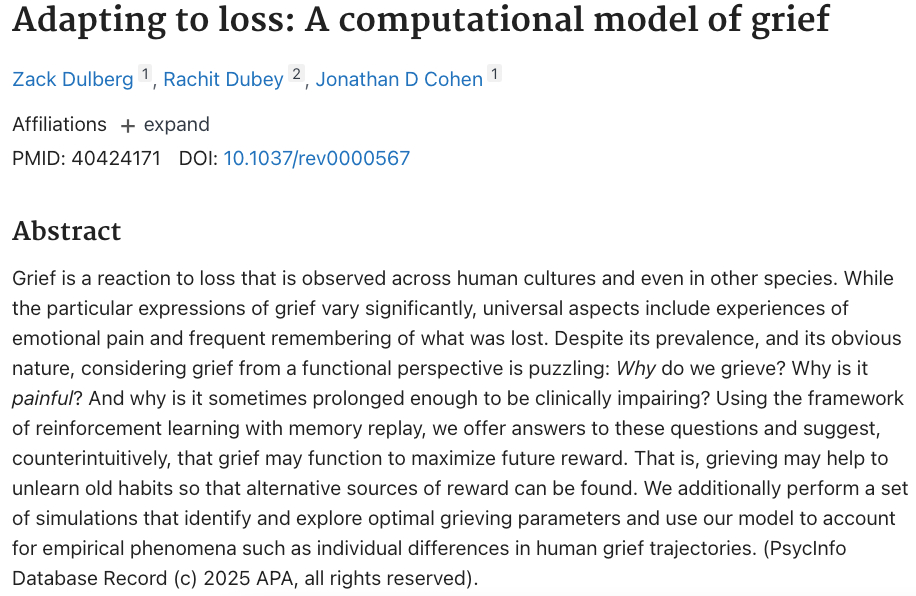 Adapting to loss: A computational model of grief

Zack Dulberg 1, Rachit Dubey 2, Jonathan D Cohen 1

Affiliations + expand

PMID: 40424171 DOI: 10.1037/rev0000567

Abstract

Grief is a reaction to loss that is observed across human cultures and even in other species. While the particular expressions of grief vary significantly, universal aspects include experiences of emotional pain and frequent remembering of what was lost. Despite its prevalence, and its obvious nature, considering grief from a functional perspective is puzzling: Why do we grieve? Why is it painful? And why is it sometimes prolonged enough to be clinically impairing? Using the framework of reinforcement learning with memory replay, we offer answers to these questions and suggest, counterintuitively, that grief may function to maximize future reward. That is, grieving may help to unlearn old habits so that alternative sources of reward can be found. We additionally perform a set of simulations that identify and explore optimal grieving parameters and use our model to account for empirical phenomena such as individual differences in human grief trajectories. (PsycInfo Database Record (c) 2025 APA, all rights reserved).